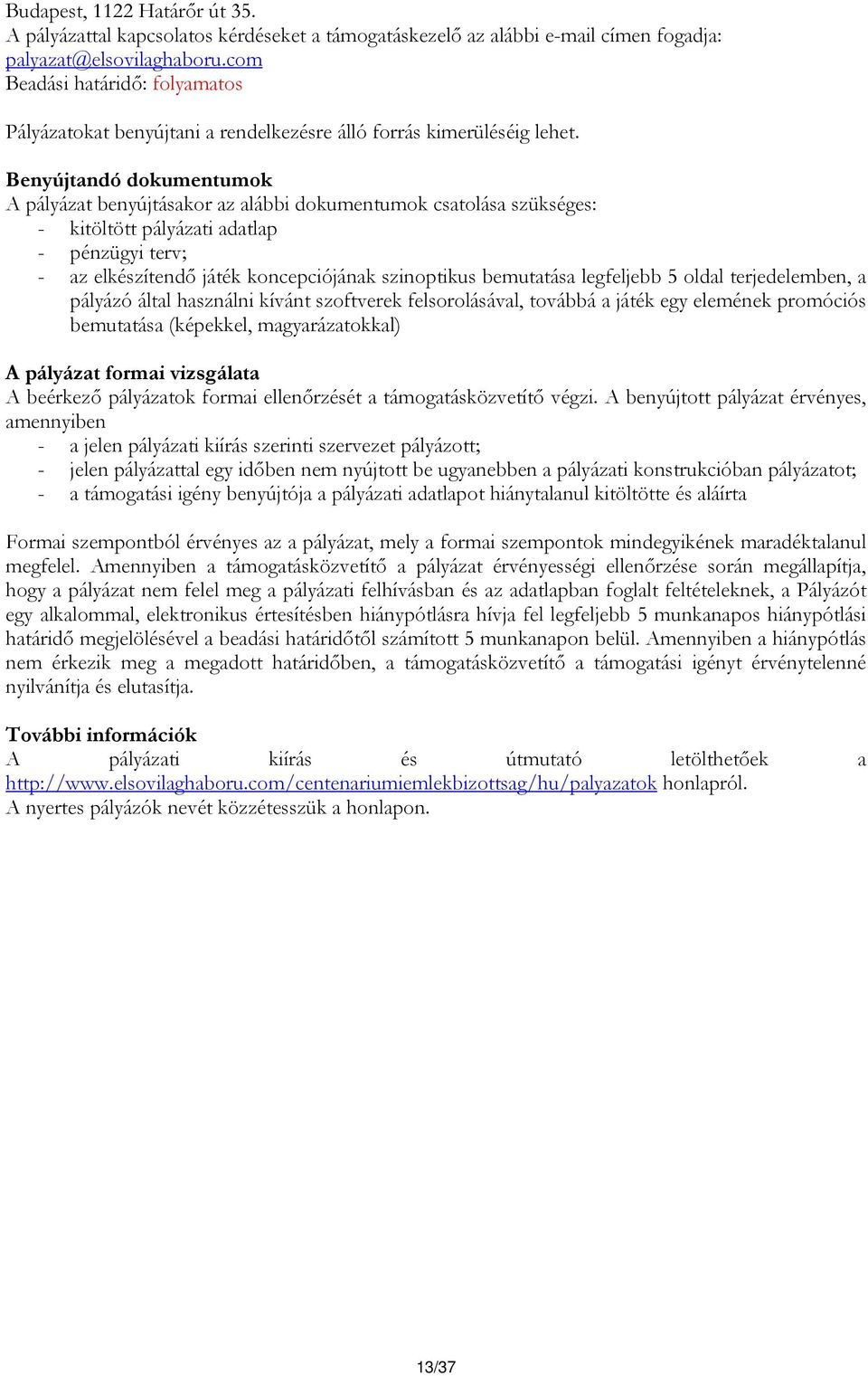 Budapest, 1122 Határőr út 35.
A pályázattal kapcsolatos kérdéseket a támogatáskezelő az alábbi e-mail címen fogadja: palyazat@elsovilaghaboru.com
Beadási határidő: folyamatos

Pályázatokat benyújtani a rendelkezésre álló forrás kimerüléséig lehet.

Benyújtandó dokumentumok
A pályázat benyújtásakor az alábbi dokumentumok csatolása szükséges:
- kitöltött pályázati adatlap
- pénzügyi terv;
- az elkészítendő játék koncepciójának szinoptikus bemutatása legfeljebb 5 oldal terjedelemben, a pályázó által használni kívánt szoftverek felsorolásával, továbbá a játék egy elemének promóciós bemutatása (képekkel, magyarázatokkal)

A pályázat formai vizsgálata
A beérkező pályázatok formai ellenőrzését a támogatásközvetítő végzi. A benyújtott pályázat érvényes, amennyiben
- a jelen pályázati kiírás szerinti szervezet pályázott;
- jelen pályázattal egy időben nem nyújtott be ugyanebben a pályázati konstrukcióban pályázatot;
- a támogatási igény benyújtója a pályázati adatlapot hiánytalanul kitöltötte és aláírta

Formai szempontból érvényes az a pályázat, mely a formai szempontok mindegyikének maradéktalanul megfelel. Amennyiben a támogatásközvetítő a pályázat érvényességi ellenőrzése során megállapítja, hogy a pályázat nem felel meg a pályázati felhívásban és az adatlapban foglalt feltételeknek, a Pályázót egy alkalommal, elektronikus értesítésben hiánypótlásra hívja fel legfeljebb 5 munkanapos hiánypótlási határidő megjelölésével a beadási határidőtől számított 5 munkanapon belül. Amennyiben a hiánypótlás nem érkezik meg a megadott határidőben, a támogatásközvetítő a támogatási igényt érvénytelenné nyilvánítja és elutasítja.

További információk
A pályázati kiírás és útmutató letölthetőek a http://www.elsovilaghaboru.com/centenariumiemlekbizottsag/hu/palyazatok honlapról.
A nyertes pályázók nevét közzétesszük a honlapon.

13/37